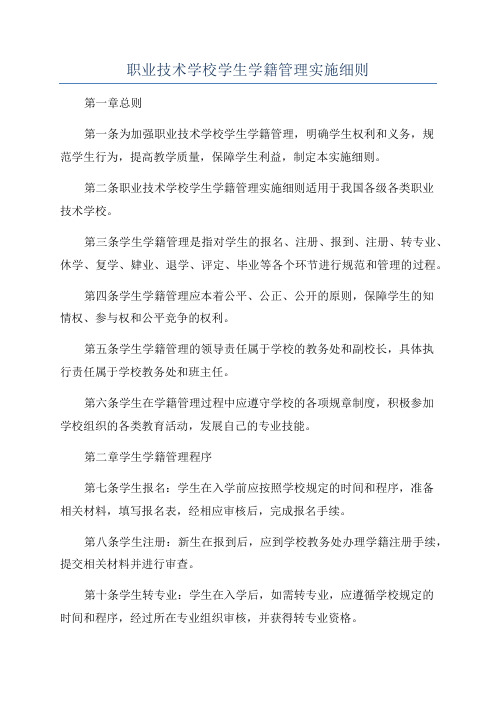 职业技术学校学生学籍管理实施细则

第一章总则

第一条为加强职业技术学校学生学籍管理，明确学生权利和义务，规范学生行为，提高教学质量，保障学生利益，制定本实施细则。

第二条职业技术学校学生学籍管理实施细则适用于我国各级各类职业技术学校。

第三条学生学籍管理是指对学生的报名、注册、报到、注册、转专业、休学、复学、肄业、退学、评定、毕业等各个环节进行规范和管理的过程。

第四条学生学籍管理应本着公平、公正、公开的原则，保障学生的知情权、参与权和公平竞争的权利。

第五条学生学籍管理的领导责任属于学校的教务处和副校长，具体执行责任属于学校教务处和班主任。

第六条学生在学籍管理过程中应遵守学校的各项规章制度，积极参加学校组织的各类教育活动，发展自己的专业技能。

第二章学生学籍管理程序

第七条学生报名：学生在入学前应按照学校规定的时间和程序，准备相关材料，填写报名表，经相应审核后，完成报名手续。

第八条学生注册：新生在报到后，应到学校教务处办理学籍注册手续，提交相关材料并进行审查。

第十条学生转专业：学生在入学后，如需转专业，应遵循学校规定的时间和程序，经过所在专业组织审核，并获得转专业资格。